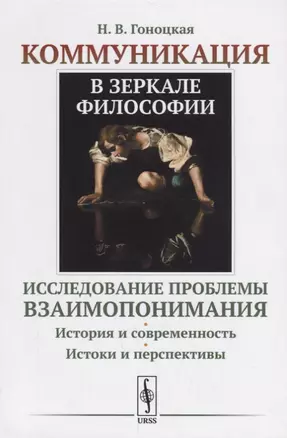 Н. В. Гоноцкая

КОММУНИКАЦИЯ

В ЗЕРКАЛЕ ФИЛОСОФИИ

ИССЛЕДОВАНИЕ ПРОБЛЕМЫ ВЗАИМОПОНИМАНИЯ

История и современность

Истоки и перспективы

URSS